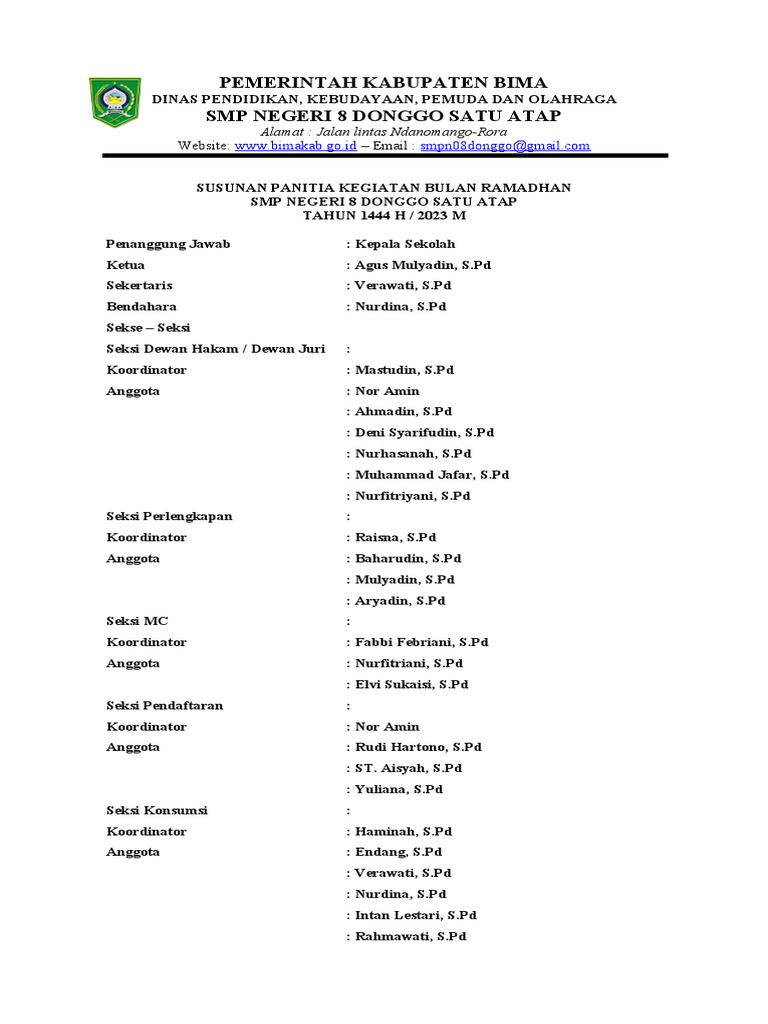 PEMERINTAH KABUPATEN BIMA
DINAS PENDIDIKAN, KEBUDAYAAN, PEMUDA DAN OLAHRAGA
SMP NEGERI 8 DONGGO SATU ATAP
Alamat : Jalan lintas Ndanomango-Rora
Website: www.bimakab.go.id – Email : smpn08donggo@gmail.com

SUSUNAN PANITIA KEGIATAN BULAN RAMADHAN
SMP NEGERI 8 DONGGO SATU ATAP
TAHUN 1444 H / 2023 M

Penanggung Jawab : Kepala Sekolah
Ketua : Agus Mulyadin, S.Pd
Sekertaris : Verawati, S.Pd
Bendahara : Nurdina, S.Pd
Sekse – Seksi
Seksi Dewan Hakam / Dewan Juri :
Koordinator : Mastudin, S.Pd
Anggota : Nor Amin
: Ahmadin, S.Pd
: Deni Syarifudin, S.Pd
: Nurhasanah, S.Pd
: Muhammad Jafar, S.Pd
: Nurfitriyani, S.Pd
Seksi Perlengkapan :
Koordinator : Raisna, S.Pd
Anggota : Baharudin, S.Pd
: Mulyadin, S.Pd
: Aryadin, S.Pd
Seksi MC :
Koordinator : Fabbi Febriani, S.Pd
Anggota : Nurfitriani, S.Pd
: Elvi Sukaisi, S.Pd
Seksi Pendaftaran :
Koordinator : Nor Amin
Anggota : Rudi Hartono, S.Pd
: ST. Aisyah, S.Pd
: Yuliana, S.Pd
Seksi Konsumsi :
Koordinator : Haminah, S.Pd
Anggota : Endang, S.Pd
: Verawati, S.Pd
: Nurdina, S.Pd
: Intan Lestari, S.Pd
: Rahmawati, S.Pd